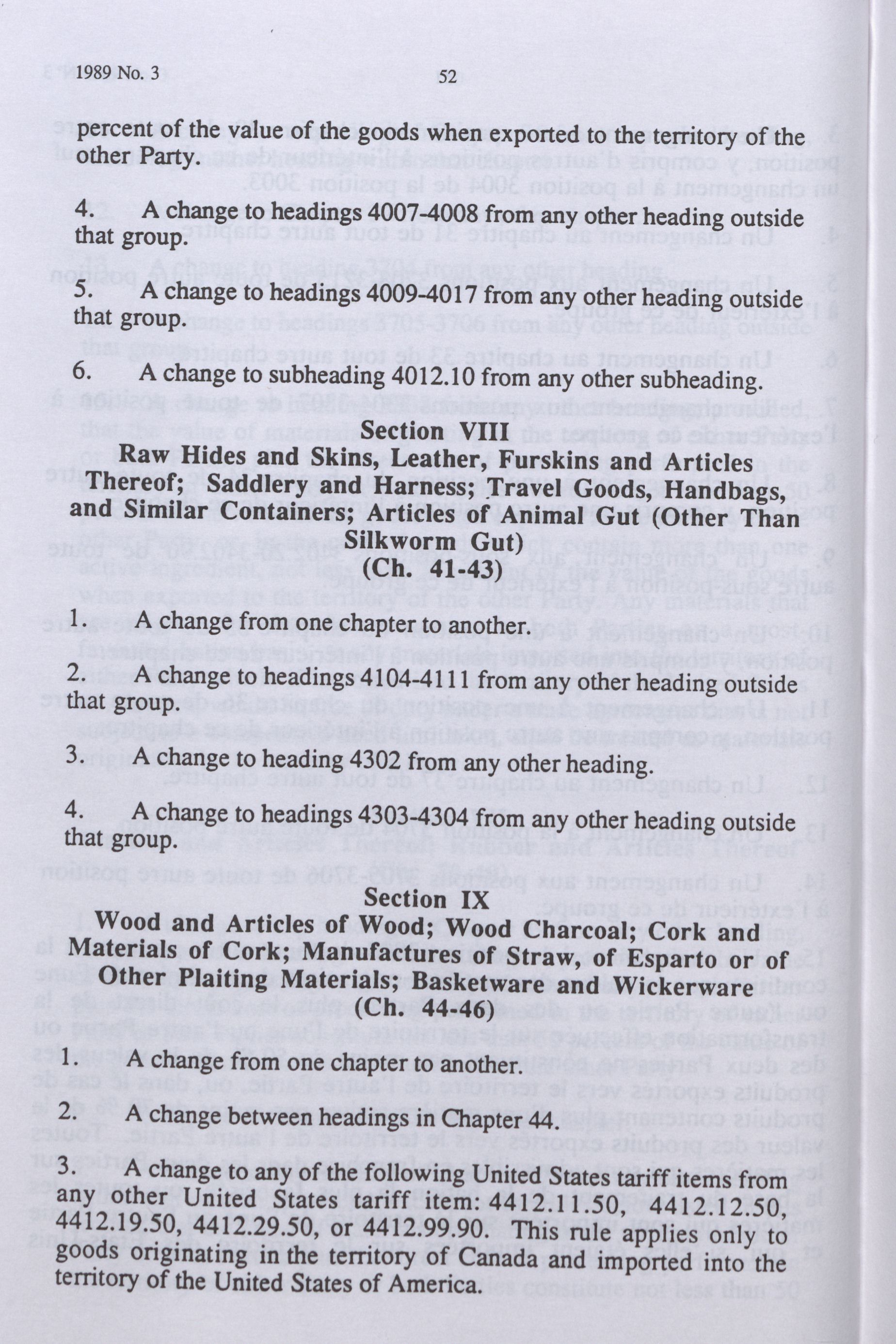 1989 No. 3

52

percent of the value of the goods when exported to the territory of the other Party.

4. A change to headings 4007-4008 from any other heading outside that group.

5. A change to headings 4009-4017 from any other heading outside that group.

6. A change to subheading 4012.10 from any other subheading.

Section VIII
Raw Hides and Skins, Leather, Furskins and Articles Thereof; Saddlery and Harness; Travel Goods, Handbags, and Similar Containers; Articles of Animal Gut (Other Than Silkworm Gut)
(Ch. 41-43)

1. A change from one chapter to another.

2. A change to headings 4104-4111 from any other heading outside that group.

3. A change to heading 4302 from any other heading.

4. A change to headings 4303-4304 from any other heading outside that group.

Section IX
Wood and Articles of Wood; Wood Charcoal; Cork and Materials of Cork; Manufactures of Straw, of Esparto or of Other Plaiting Materials; Basketware and Wickerware
(Ch. 44-46)

1. A change from one chapter to another.

2. A change between headings in Chapter 44.

3. A change to any of the following United States tariff items from any other United States tariff item: 4412.11.50, 4412.12.50, 4412.19.50, 4412.29.50, or 4412.99.90. This rule applies only to goods originating in the territory of Canada and imported into the territory of the United States of America.